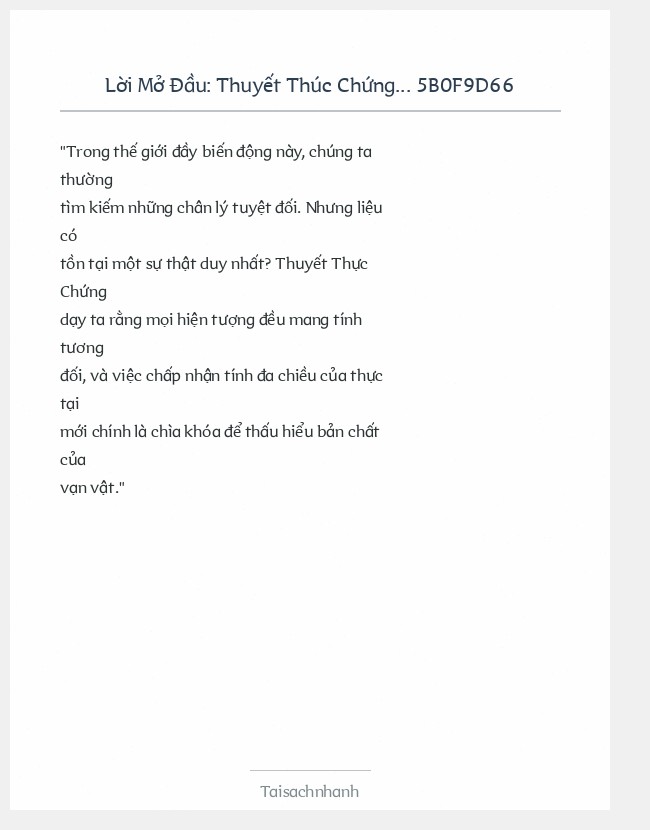 Lời Mở Đầu: Thuyết Thúc Chứng... 5B0F9D66

"Trong thế giới đầy biến động này, chúng ta thường
tìm kiếm những chân lý tuyệt đối. Nhưng liệu có
tồn tại một sự thật duy nhất? Thuyết Thực Chứng
dạy ta rằng mọi hiện tượng đều mang tính tương
đối, và việc chấp nhận tính đa chiều của thực tại
mới chính là chìa khóa để thấu hiểu bản chất của
vạn vật."

Taisachnhanh